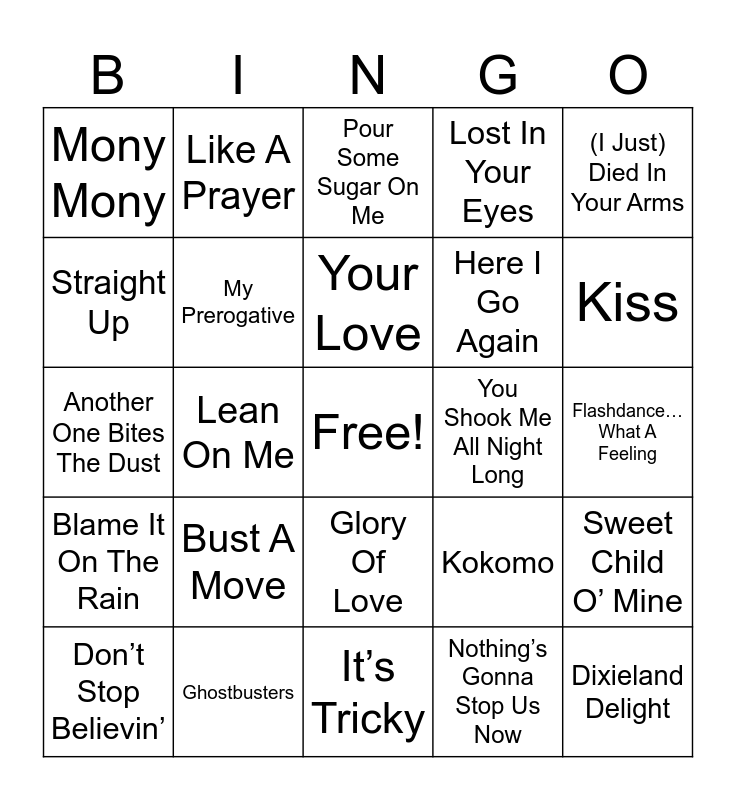 | B | I | N | G | O |
|---|---|---|---|---|
| Mony Mony | Like A Prayer | Pour Some Sugar On Me | Lost In Your Eyes | (I Just) Died In Your Arms |
| Straight Up | My Prerogative | Your Love | Here I Go Again | Kiss |
| Another One Bites The Dust | Lean On Me | Free! | You Shook Me All Night Long | Flashdance… What A Feeling |
| Blame It On The Rain | Bust A Move | Glory Of Love | Kokomo | Sweet Child O' Mine |
| Don't Stop Believin' | Ghostbusters | It's Tricky | Nothing's Gonna Stop Us Now | Dixieland Delight |